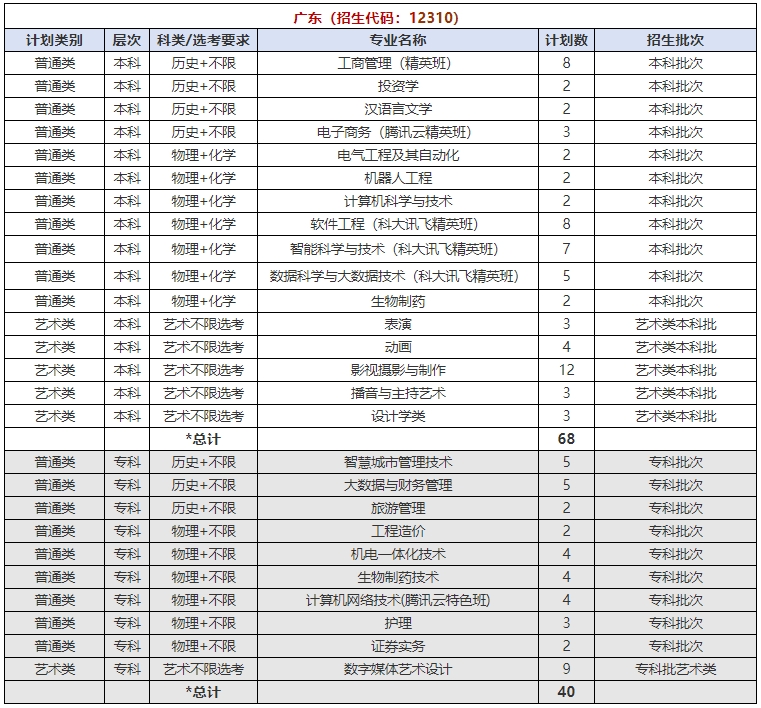 广东（招生代码：12310）

| 计划类别 | 层次 | 科类/选考要求 | 专业名称 | 计划数 | 招生批次 |
|---|---|---|---|---|---|
| 普通类 | 本科 | 历史+不限 | 工商管理（精英班） | 8 | 本科批次 |
| 普通类 | 本科 | 历史+不限 | 投资学 | 2 | 本科批次 |
| 普通类 | 本科 | 历史+不限 | 汉语言文学 | 2 | 本科批次 |
| 普通类 | 本科 | 历史+不限 | 电子商务（腾讯云精英班） | 3 | 本科批次 |
| 普通类 | 本科 | 物理+化学 | 电气工程及其自动化 | 2 | 本科批次 |
| 普通类 | 本科 | 物理+化学 | 机器人工程 | 2 | 本科批次 |
| 普通类 | 本科 | 物理+化学 | 计算机科学与技术 | 2 | 本科批次 |
| 普通类 | 本科 | 物理+化学 | 软件工程（科大讯飞精英班） | 8 | 本科批次 |
| 普通类 | 本科 | 物理+化学 | 智能科学与技术（科大讯飞精英班） | 7 | 本科批次 |
| 普通类 | 本科 | 物理+化学 | 数据科学与大数据技术（科大讯飞精英班） | 5 | 本科批次 |
| 普通类 | 本科 | 物理+化学 | 生物制药 | 2 | 本科批次 |
| 艺术类 | 本科 | 艺术不限选考 | 表演 | 3 | 艺术类本科批 |
| 艺术类 | 本科 | 艺术不限选考 | 动画 | 4 | 艺术类本科批 |
| 艺术类 | 本科 | 艺术不限选考 | 影视摄影与制作 | 12 | 艺术类本科批 |
| 艺术类 | 本科 | 艺术不限选考 | 播音与主持艺术 | 3 | 艺术类本科批 |
| 艺术类 | 本科 | 艺术不限选考 | 设计学类 | 3 | 艺术类本科批 |
| | | *总计 | | 68 | |
| 普通类 | 专科 | 历史+不限 | 智慧城市管理技术 | 5 | 专科批次 |
| 普通类 | 专科 | 历史+不限 | 大数据与财务管理 | 5 | 专科批次 |
| 普通类 | 专科 | 历史+不限 | 旅游管理 | 2 | 专科批次 |
| 普通类 | 专科 | 物理+不限 | 工程造价 | 2 | 专科批次 |
| 普通类 | 专科 | 物理+不限 | 机电一体化技术 | 4 | 专科批次 |
| 普通类 | 专科 | 物理+不限 | 生物制药技术 | 4 | 专科批次 |
| 普通类 | 专科 | 物理+不限 | 计算机网络技术(腾讯云特色班) | 4 | 专科批次 |
| 普通类 | 专科 | 物理+不限 | 护理 | 3 | 专科批次 |
| 普通类 | 专科 | 物理+不限 | 证券实务 | 2 | 专科批次 |
| 艺术类 | 专科 | 艺术不限选考 | 数字媒体艺术设计 | 9 | 专科批艺术类 |
| | | *总计 | | 40 | |